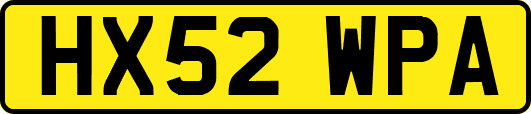 HX52 WPA